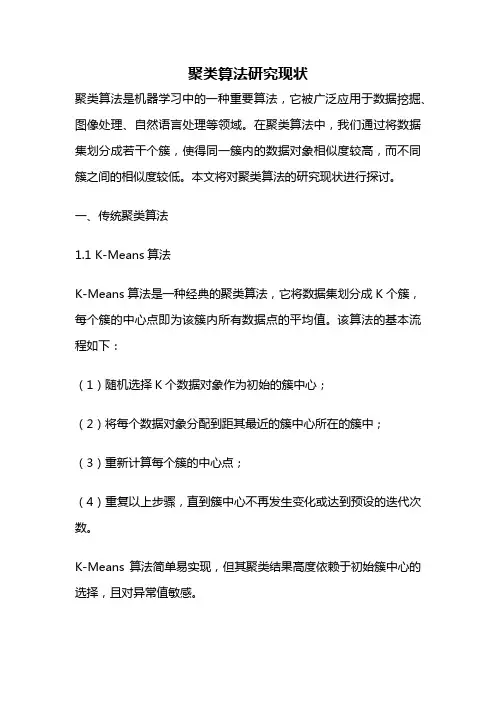 聚类算法研究现状

聚类算法是机器学习中的一种重要算法，它被广泛应用于数据挖掘、图像处理、自然语言处理等领域。在聚类算法中，我们通过将数据集划分成若干个簇，使得同一簇内的数据对象相似度较高，而不同簇之间的相似度较低。本文将对聚类算法的研究现状进行探讨。

一、传统聚类算法

1.1 K-Means 算法

K-Means 算法是一种经典的聚类算法，它将数据集划分成 K 个簇，每个簇的中心点即为该簇内所有数据点的平均值。该算法的基本流程如下：

（1）随机选择 K 个数据对象作为初始的簇中心；

（2）将每个数据对象分配到距其最近的簇中心所在的簇中；

（3）重新计算每个簇的中心点；

（4）重复以上步骤，直到簇中心不再发生变化或达到预设的迭代次数。

K-Means 算法简单易实现，但其聚类结果高度依赖于初始簇中心的选择，且对异常值敏感。